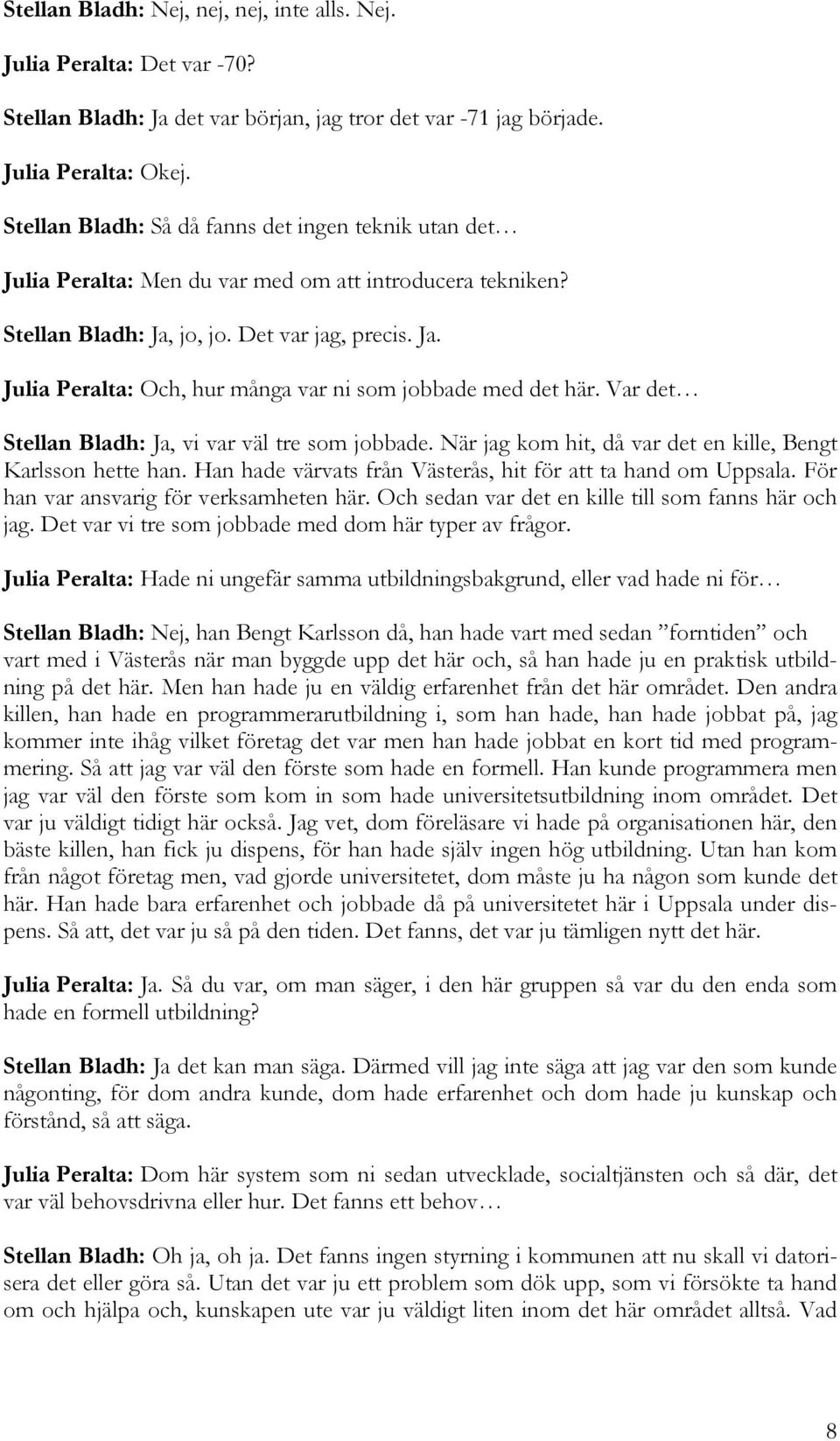 Stellan Bladh: Nej, nej, nej, inte alls. Nej.

Julia Peralta: Det var -70?

Stellan Bladh: Ja det var början, jag tror det var -71 jag började.

Julia Peralta: Okej.

Stellan Bladh: Så då fanns det ingen teknik utan det…

Julia Peralta: Men du var med om att introducera tekniken?

Stellan Bladh: Ja, jo, jo. Det var jag, precis. Ja.

Julia Peralta: Och, hur många var ni som jobbade med det här. Var det…

Stellan Bladh: Ja, vi var väl tre som jobbade. När jag kom hit, då var det en kille, Bengt Karlsson hette han. Han hade värvats från Västerås, hit för att ta hand om Uppsala. För han var ansvarig för verksamheten här. Och sedan var det en kille till som fanns här och jag. Det var vi tre som jobbade med dom här typer av frågor.

Julia Peralta: Hade ni ungefär samma utbildningsbakgrund, eller vad hade ni för…

Stellan Bladh: Nej, han Bengt Karlsson då, han hade vart med sedan ”forntiden” och vart med i Västerås när man byggde upp det här och, så han hade ju en praktisk utbildning på det här. Men han hade ju en väldig erfarenhet från det här området. Den andra killen, han hade en programmerarutbildning i, som han hade, han hade jobbat på, jag kommer inte ihåg vilket företag det var men han hade jobbat en kort tid med programmering. Så att jag var väl den förste som hade en formell. Han kunde programmera men jag var väl den förste som kom in som hade universitetsutbildning inom området. Det var ju väldigt tidigt här också. Jag vet, dom föreläsare vi hade på organisationen här, den bäste killen, han fick ju dispens, för han hade själv ingen hög utbildning. Utan han kom från något företag men, vad gjorde universitetet, dom måste ju ha någon som kunde det här. Han hade bara erfarenhet och jobbade då på universitetet här i Uppsala under dispens. Så att, det var ju så på den tiden. Det fanns, det var ju tämligen nytt det här.

Julia Peralta: Ja. Så du var, om man säger, i den här gruppen så var du den enda som hade en formell utbildning?

Stellan Bladh: Ja det kan man säga. Därmed vill jag inte säga att jag var den som kunde någonting, för dom andra kunde, dom hade erfarenhet och dom hade ju kunskap och förstånd, så att säga.

Julia Peralta: Dom här system som ni sedan utvecklade, socialtjänsten och så där, det var väl behovsdrivna eller hur. Det fanns ett behov…

Stellan Bladh: Oh ja, oh ja. Det fanns ingen styrning i kommunen att nu skall vi datorisera det eller göra så. Utan det var ju ett problem som dök upp, som vi försökte ta hand om och hjälpa och, kunskapen ute var ju väldigt liten inom det här området alltså. Vad

8